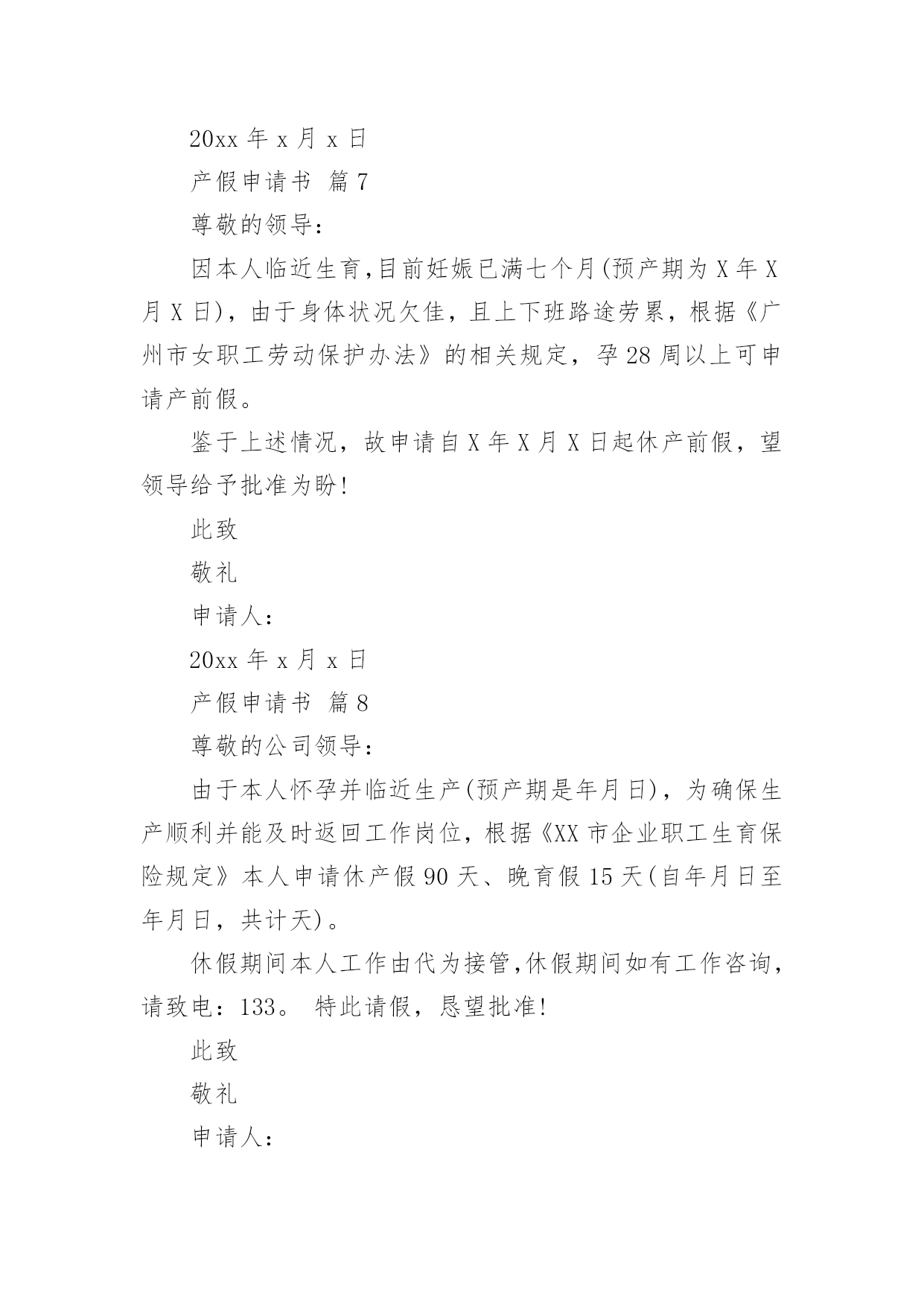 20xx 年 x 月 x 日

产假申请书 篇 7

尊敬的领导：

因本人临近生育,目前妊娠已满七个月(预产期为 X 年 X 月 X 日)，由于身体状况欠佳，且上下班路途劳累，根据《广州市女职工劳动保护办法》的相关规定，孕 28 周以上可申请产前假。

鉴于上述情况，故申请自 X 年 X 月 X 日起休产前假，望领导给予批准为盼!

此致

敬礼

申请人：

20xx 年 x 月 x 日

产假申请书 篇 8

尊敬的公司领导：

由于本人怀孕并临近生产(预产期是年月日)，为确保生产顺利并能及时返回工作岗位，根据《XX 市企业职工生育保险规定》本人申请休产假 90 天、晚育假 15 天(自年月日至年月日，共计天)。

休假期间本人工作由代为接管,休假期间如有工作咨询，请致电：133。 特此请假，恳望批准!

此致

敬礼

申请人：